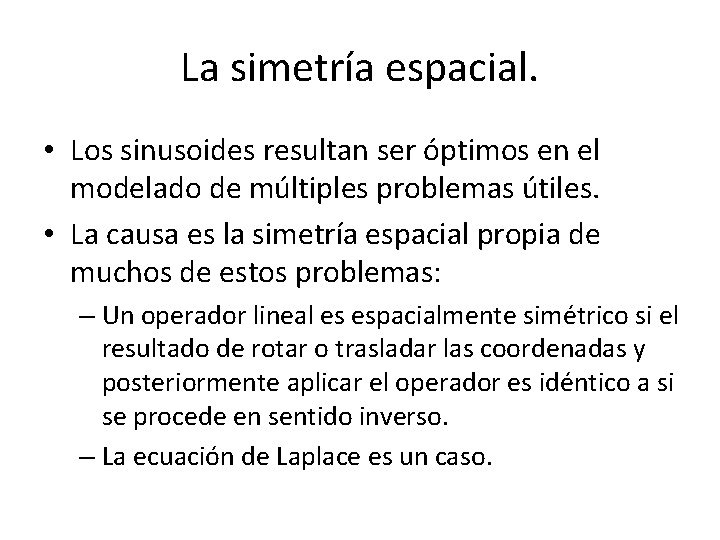 La simetría espacial.

• Los sinusoides resultan ser óptimos en el modelado de múltiples problemas útiles.

• La causa es la simetría espacial propia de muchos de estos problemas:

– Un operador lineal es espacialmente simétrico si el resultado de rotar o trasladar las coordenadas y posteriormente aplicar el operador es idéntico a si se procede en sentido inverso.

– La ecuación de Laplace es un caso.